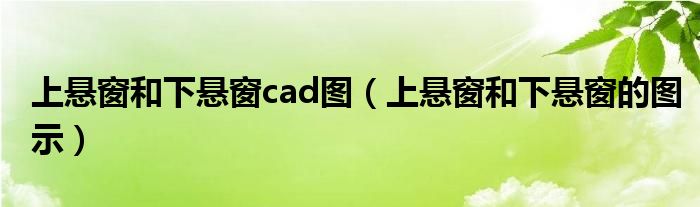 上悬窗和下悬窗cad图（上悬窗和下悬窗的图示）